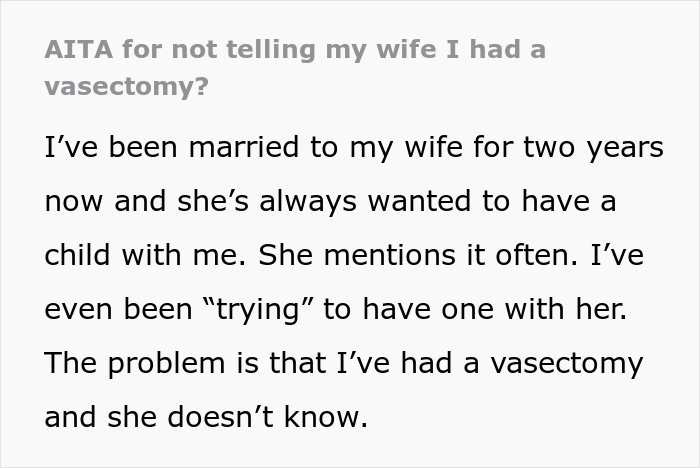 AITA for not telling my wife I had a vasectomy?

I’ve been married to my wife for two years now and she’s always wanted to have a child with me. She mentions it often. I’ve even been “trying” to have one with her. The problem is that I’ve had a vasectomy and she doesn’t know.